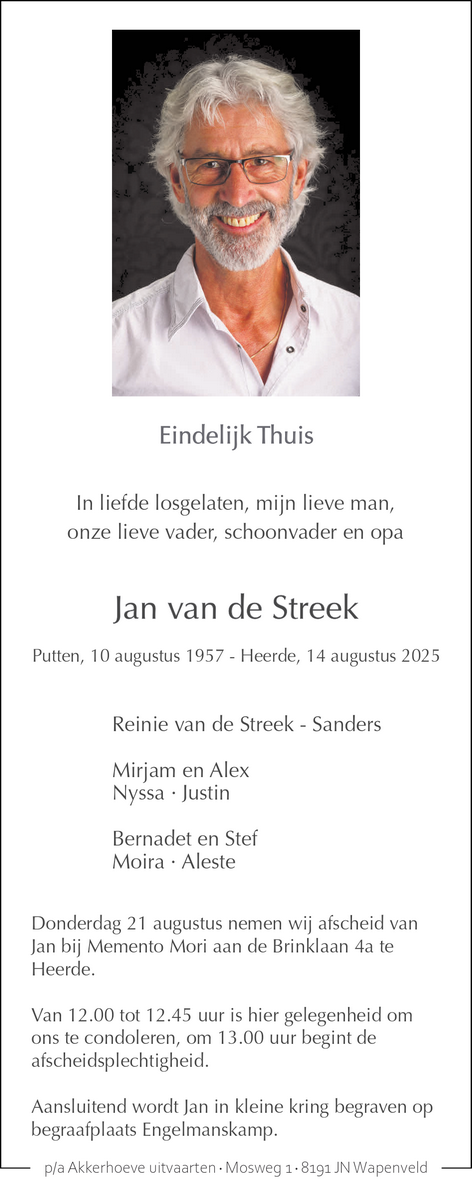 Eindelijk Thuis

In liefde losgelaten, mijn lieve man, onze lieve vader, schoonvader en opa

Jan van de Streek

Putten, 10 augustus 1957 - Heerde, 14 augustus 2025

Reinie van de Streek - Sanders

Mirjam en Alex
Nyssa · Justin

Bernadet en Stef
Moira · Aleste

Donderdag 21 augustus nemen wij afscheid van Jan bij Memento Mori aan de Brinklaan 4a te Heerde.

Van 12.00 tot 12.45 uur is hier gelegenheid om ons te condoleren, om 13.00 uur begint de afscheidsplechtigheid.

Aansluitend wordt Jan in kleine kring begraven op begraafplaats Engelmanskamp.

p/a Akkerhoeve uitvaarten · Mosweg 1 · 8191 JN Wapenveld